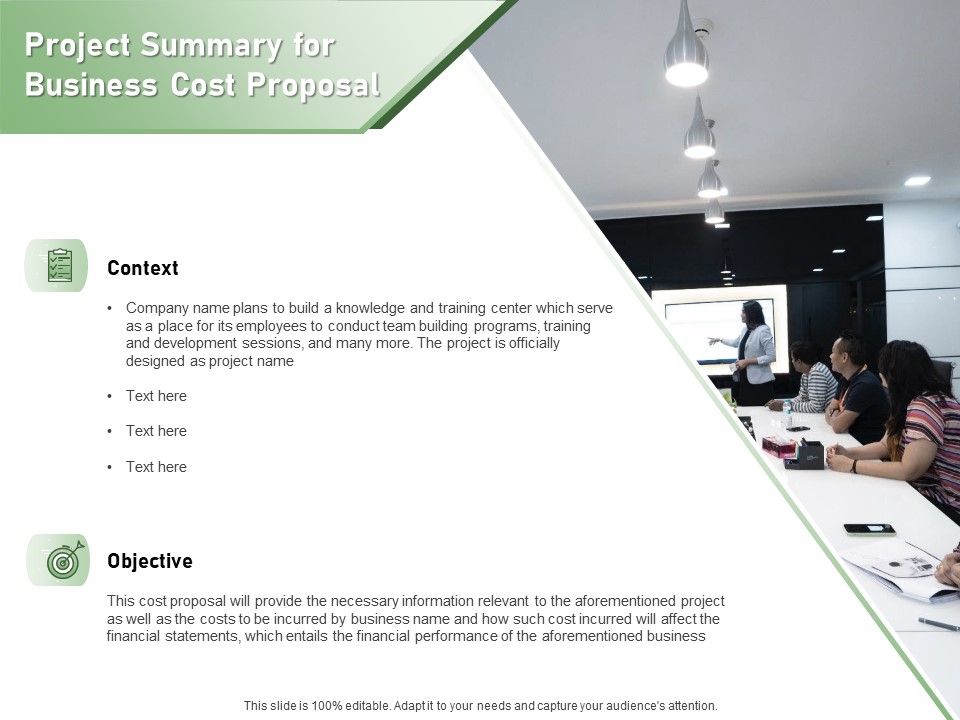 Project Summary for Business Cost Proposal

Context

• Company name plans to build a knowledge and training center which serve as a place for its employees to conduct team building programs, training and development sessions, and many more. The project is officially designed as project name

• Text here

• Text here

• Text here

Objective

This cost proposal will provide the necessary information relevant to the aforementioned project as well as the costs to be incurred by business name and how such cost incurred will affect the financial statements, which entails the financial performance of the aforementioned business

This slide is 100% editable. Adapt it to your needs and capture your audience's attention.